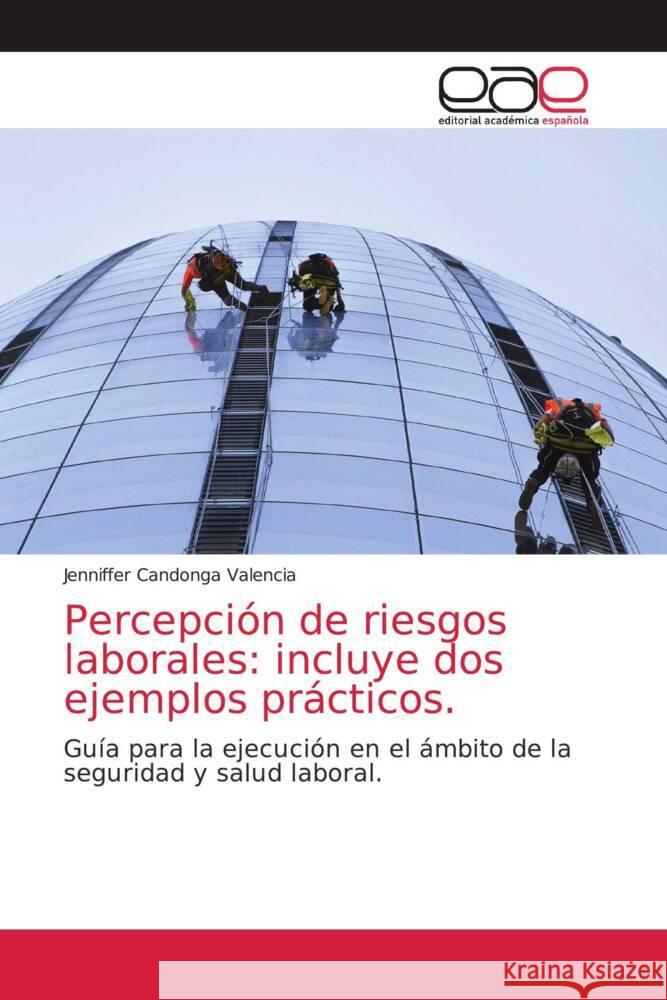 eae
editorial académica española

Jenniffer Candonga Valencia

Percepción de riesgos laborales: incluye dos ejemplos prácticos.

Guía para la ejecución en el ámbito de la seguridad y salud laboral.